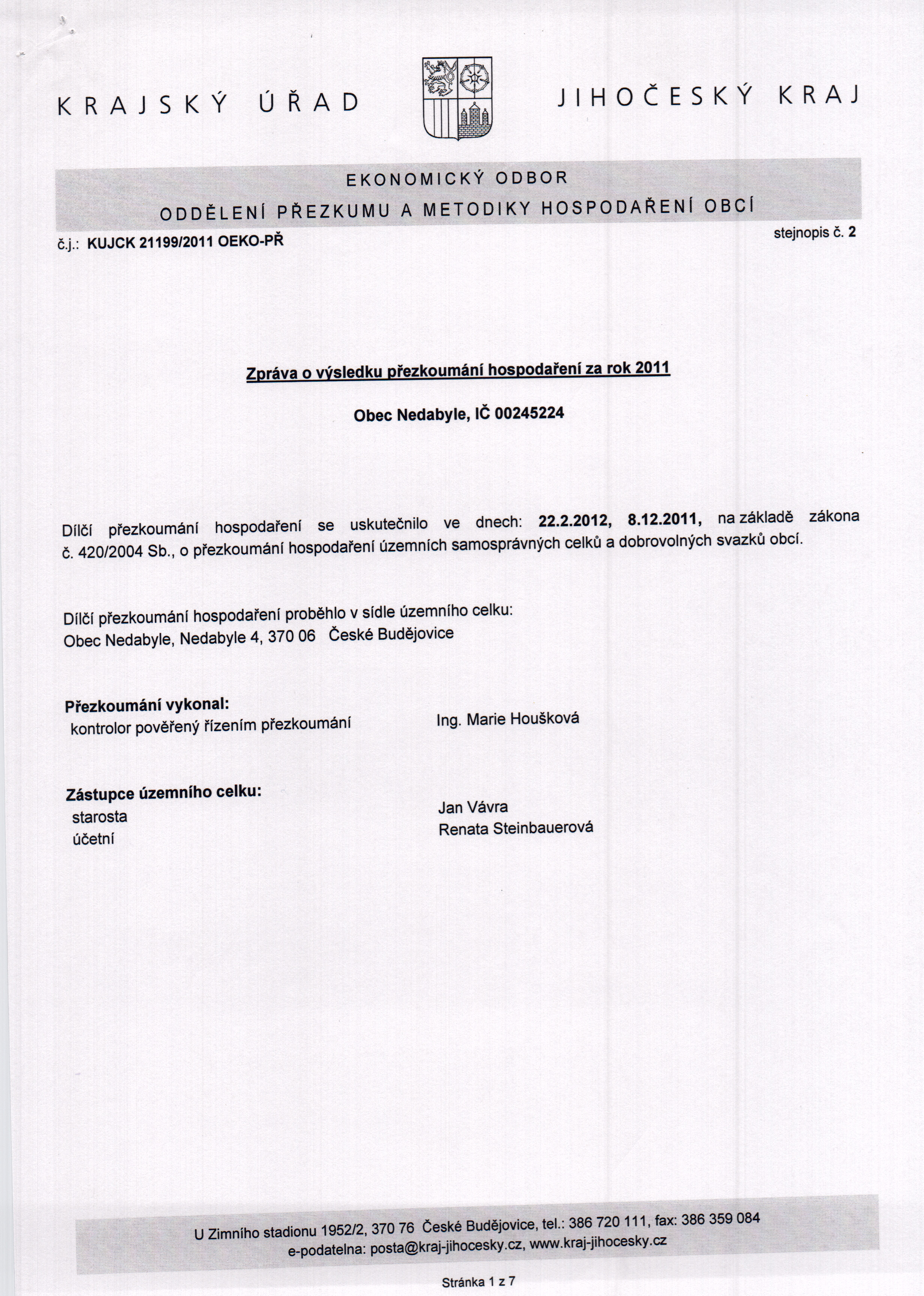 KRAJSKÝ ÚŘAD JIHOČESKÝ KRAJ

EKONOMICKÝ ODBOR
ODDĚLENÍ PŘEZKUMU A METODIKY HOSPODAŘENÍ OBCÍ

č.j.: KUJCK 21199/2011 OEKO-PŘ

stejnopis č. 2

Zpráva o výsledku přezkoumání hospodaření za rok 2011

Obec Nedabyle, IČ 00245224

Dílčí přezkoumání hospodaření se uskutečnilo ve dnech: 22.2.2012, 8.12.2011, na základě zákona č. 420/2004 Sb., o přezkoumání hospodaření územních samosprávných celků a dobrovolných svazků obcí.

Dílčí přezkoumání hospodaření proběhlo v sídle územního celku:
Obec Nedabyle, Nedabyle 4, 370 06 České Budějovice

Přezkoumání vykonal:
kontrolor pověřený řízením přezkoumání Ing. Marie Houšková

Zástupce územního celku:
starosta Jan Vávra
účetní Renata Steinbauerová

U Zimního stadionu 1952/2, 370 76 České Budějovice, tel.: 386 720 111, fax: 386 359 084
e-podatelna: posta@kraj-jihocesky.cz, www.kraj-jihocesky.cz

Stránka 1 z 7